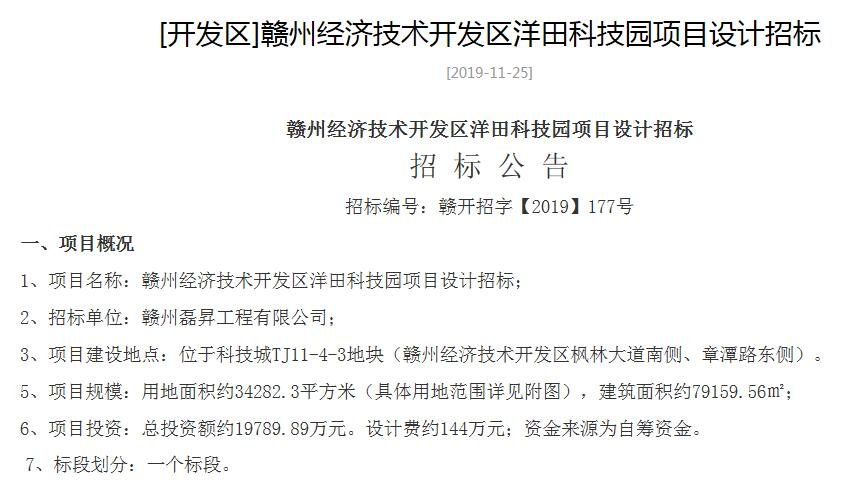 [开发区]赣州经济技术开发区洋田科技园项目设计招标

[2019-11-25]

赣州经济技术开发区洋田科技园项目设计招标

招 标 公 告

招标编号：赣开招字【2019】177号

一、项目概况

1、项目名称：赣州经济技术开发区洋田科技园项目设计招标；

2、招标单位：赣州磊昇工程有限公司；

3、项目建设地点：位于科技城TJ11-4-3地块（赣州经济技术开发区枫林大道南侧、章潭路东侧）。

5、项目规模：用地面积约34282.3平方米（具体用地范围详见附图），建筑面积约79159.56㎡；

6、项目投资：总投资额约19789.89万元。设计费约144万元；资金来源为自筹资金。

7、标段划分：一个标段。